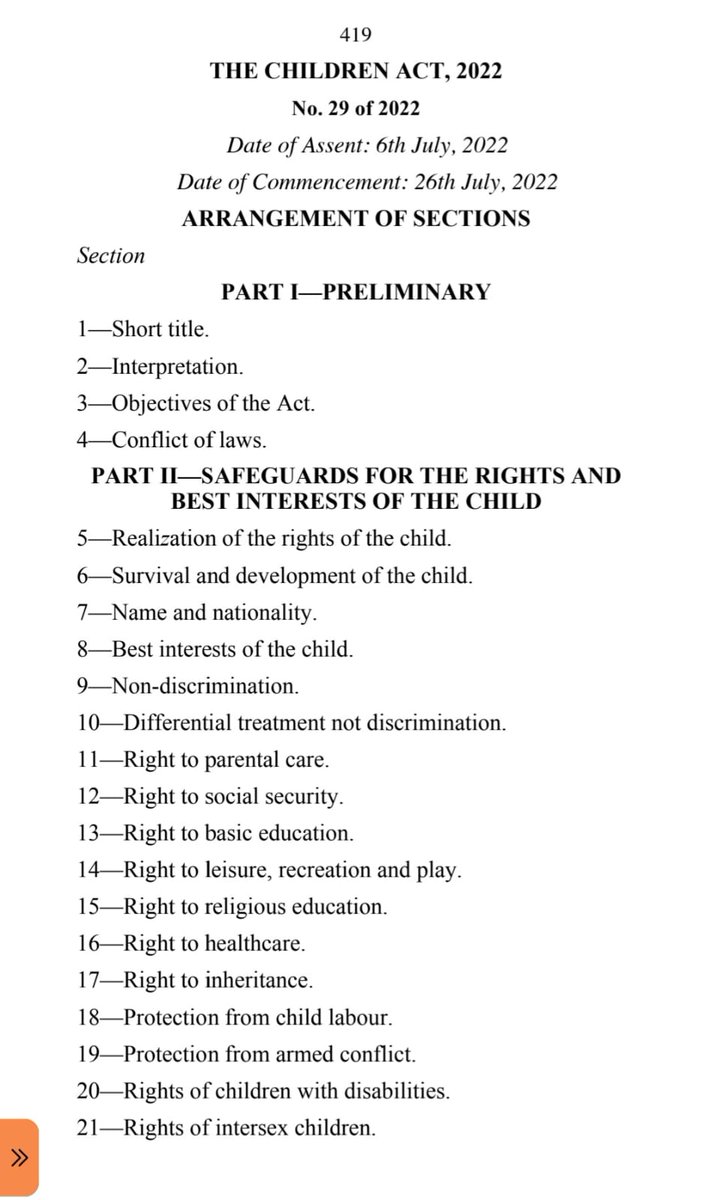 419

THE CHILDREN ACT, 2022

No. 29 of 2022

Date of Assent: 6th July, 2022

Date of Commencement: 26th July, 2022

ARRANGEMENT OF SECTIONS

Section

PART I—PRELIMINARY

1—Short title.

2—Interpretation.

3—Objectives of the Act.

4—Conflict of laws.

PART II—SAFEGUARDS FOR THE RIGHTS AND BEST INTERESTS OF THE CHILD

5—Realization of the rights of the child.

6—Survival and development of the child.

7—Name and nationality.

8—Best interests of the child.

9—Non-discrimination.

10—Differential treatment not discrimination.

11—Right to parental care.

12—Right to social security.

13—Right to basic education.

14—Right to leisure, recreation and play.

15—Right to religious education.

16—Right to healthcare.

17—Right to inheritance.

18—Protection from child labour.

19—Protection from armed conflict.

20—Rights of children with disabilities.

21—Rights of intersex children.

»